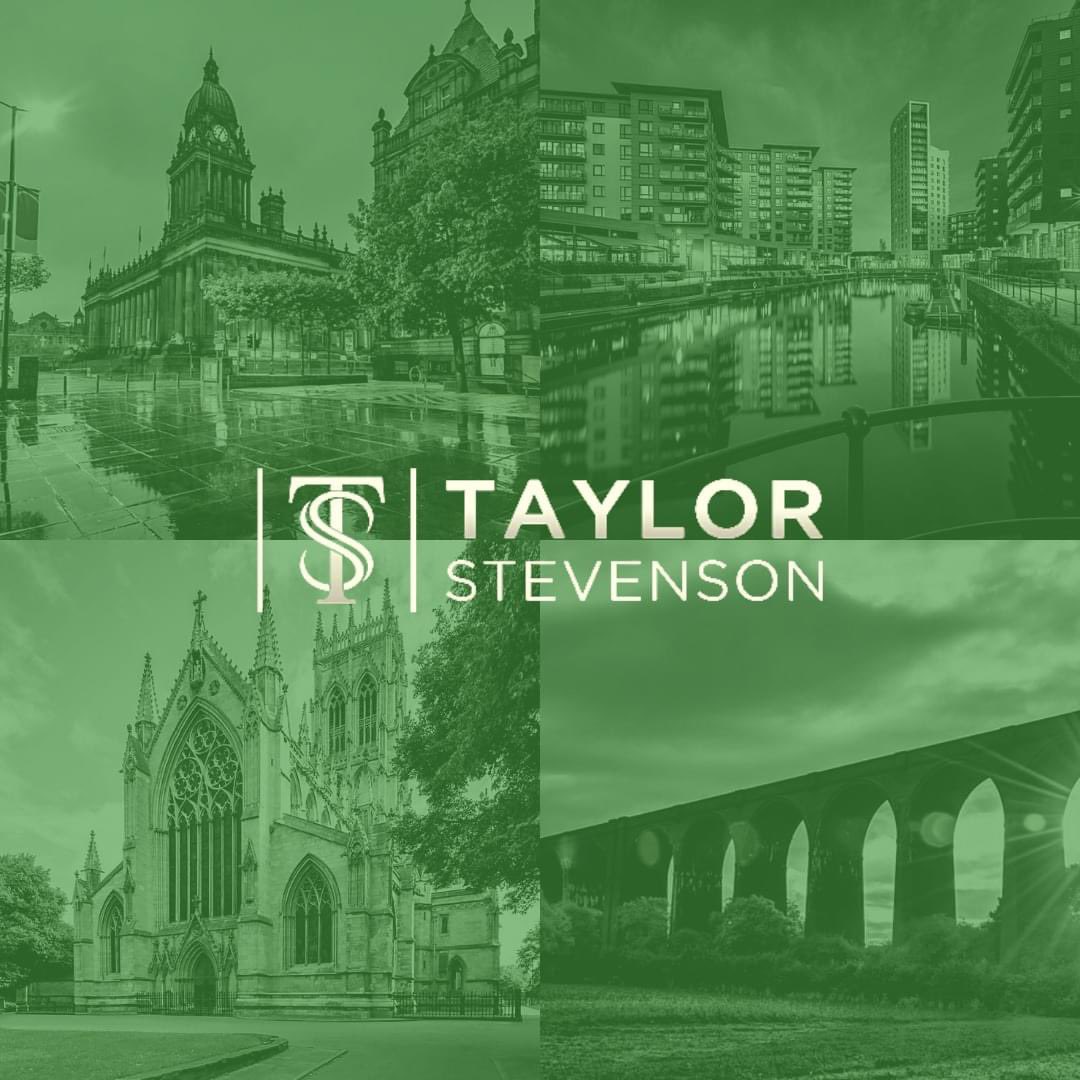 TS TAYLOR
STEVENSON